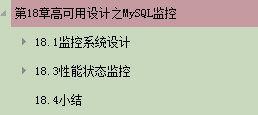 第18章高可用设计之MySQL监控

18.1监控系统设计

18.3性能状态监控

18.4小结